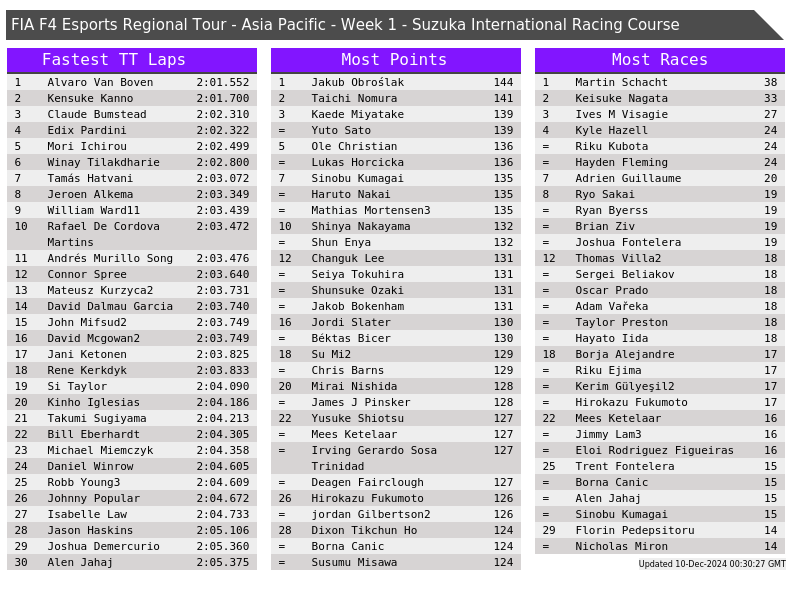 FIA F4 Esports Regional Tour - Asia Pacific - Week 1 - Suzuka International Racing Course

Fastest TT Laps

| 1 | Alvaro Van Boven | 2:01.552 |
|---|---|---|
| 2 | Kensuke Kanno | 2:01.700 |
| 3 | Claude Bumstead | 2:02.310 |
| 4 | Edix Pardini | 2:02.322 |
| 5 | Mori Ichirou | 2:02.499 |
| 6 | Winay Tilakdharie | 2:02.800 |
| 7 | Tamás Hatvani | 2:03.072 |
| 8 | Jeroen Alkema | 2:03.349 |
| 9 | William Ward11 | 2:03.439 |
| 10 | Rafael De Cordova Martins | 2:03.472 |
| 11 | Andrés Murillo Song | 2:03.476 |
| 12 | Connor Spree | 2:03.640 |
| 13 | Mateusz Kurzyca2 | 2:03.731 |
| 14 | David Dalmau Garcia | 2:03.740 |
| 15 | John Mifsud2 | 2:03.749 |
| 16 | David Mcgowan2 | 2:03.749 |
| 17 | Jani Ketonen | 2:03.825 |
| 18 | Rene Kerkdyk | 2:03.833 |
| 19 | Si Taylor | 2:04.090 |
| 20 | Kinho Iglesias | 2:04.186 |
| 21 | Takumi Sugiyama | 2:04.213 |
| 22 | Bill Eberhardt | 2:04.305 |
| 23 | Michael Miemczyk | 2:04.358 |
| 24 | Daniel Winrow | 2:04.605 |
| 25 | Robb Young3 | 2:04.609 |
| 26 | Johnny Popular | 2:04.672 |
| 27 | Isabelle Law | 2:04.733 |
| 28 | Jason Haskins | 2:05.106 |
| 29 | Joshua Demercurio | 2:05.360 |
| 30 | Alen Jahaj | 2:05.375 |

Most Points

| 1 | Jakub Obroślak | 144 |
|---|---|---|
| 2 | Taichi Nomura | 141 |
| 3 | Kaede Miyatake | 139 |
| = | Yuto Sato | 139 |
| 5 | Ole Christian | 136 |
| = | Lukas Horcicka | 136 |
| 7 | Sinobu Kumagai | 135 |
| = | Haruto Nakai | 135 |
| = | Mathias Mortensen3 | 135 |
| 10 | Shinya Nakayama | 132 |
| = | Shun Enya | 132 |
| 12 | Changuk Lee | 131 |
| = | Seiya Tokuhira | 131 |
| = | Shunsuke Ozaki | 131 |
| = | Jakob Bokenham | 131 |
| 16 | Jordi Slater | 130 |
| = | Béktas Bicer | 130 |
| 18 | Su Mi2 | 129 |
| = | Chris Barns | 129 |
| 20 | Mirai Nishida | 128 |
| = | James J Pinsker | 128 |
| 22 | Yusuke Shiotsu | 127 |
| = | Mees Ketelaar | 127 |
| = | Irving Gerardo Sosa Trinidad | 127 |
| = | Deagen Fairclough | 127 |
| 26 | Hirokazu Fukumoto | 126 |
| = | jordan Gilbertson2 | 126 |
| 28 | Dixon Tikchun Ho | 124 |
| = | Borna Canic | 124 |
| = | Susumu Misawa | 124 |

Most Races

| 1 | Martin Schacht | 38 |
|---|---|---|
| 2 | Keisuke Nagata | 33 |
| 3 | Ives M Visagie | 27 |
| 4 | Kyle Hazell | 24 |
| = | Riku Kubota | 24 |
| = | Hayden Fleming | 24 |
| 7 | Adrien Guillaume | 20 |
| 8 | Ryo Sakai | 19 |
| = | Ryan Byerss | 19 |
| = | Brian Ziv | 19 |
| = | Joshua Fontelera | 19 |
| 12 | Thomas Villa2 | 18 |
| = | Sergei Beliakov | 18 |
| = | Oscar Prado | 18 |
| = | Adam Vařeka | 18 |
| = | Taylor Preston | 18 |
| = | Hayato Iida | 18 |
| 18 | Borja Alejandre | 17 |
| = | Riku Ejima | 17 |
| = | Kerim Gülyeşil2 | 17 |
| = | Hirokazu Fukumoto | 17 |
| 22 | Mees Ketelaar | 16 |
| = | Jimmy Lam3 | 16 |
| = | Eloi Rodriguez Figueiras | 16 |
| 25 | Trent Fontelera | 15 |
| = | Borna Canic | 15 |
| = | Alen Jahaj | 15 |
| = | Sinobu Kumagai | 15 |
| 29 | Florin Pedepsitoru | 14 |
| = | Nicholas Miron | 14 |

Updated 10-Dec-2024 00:30:27 GMT